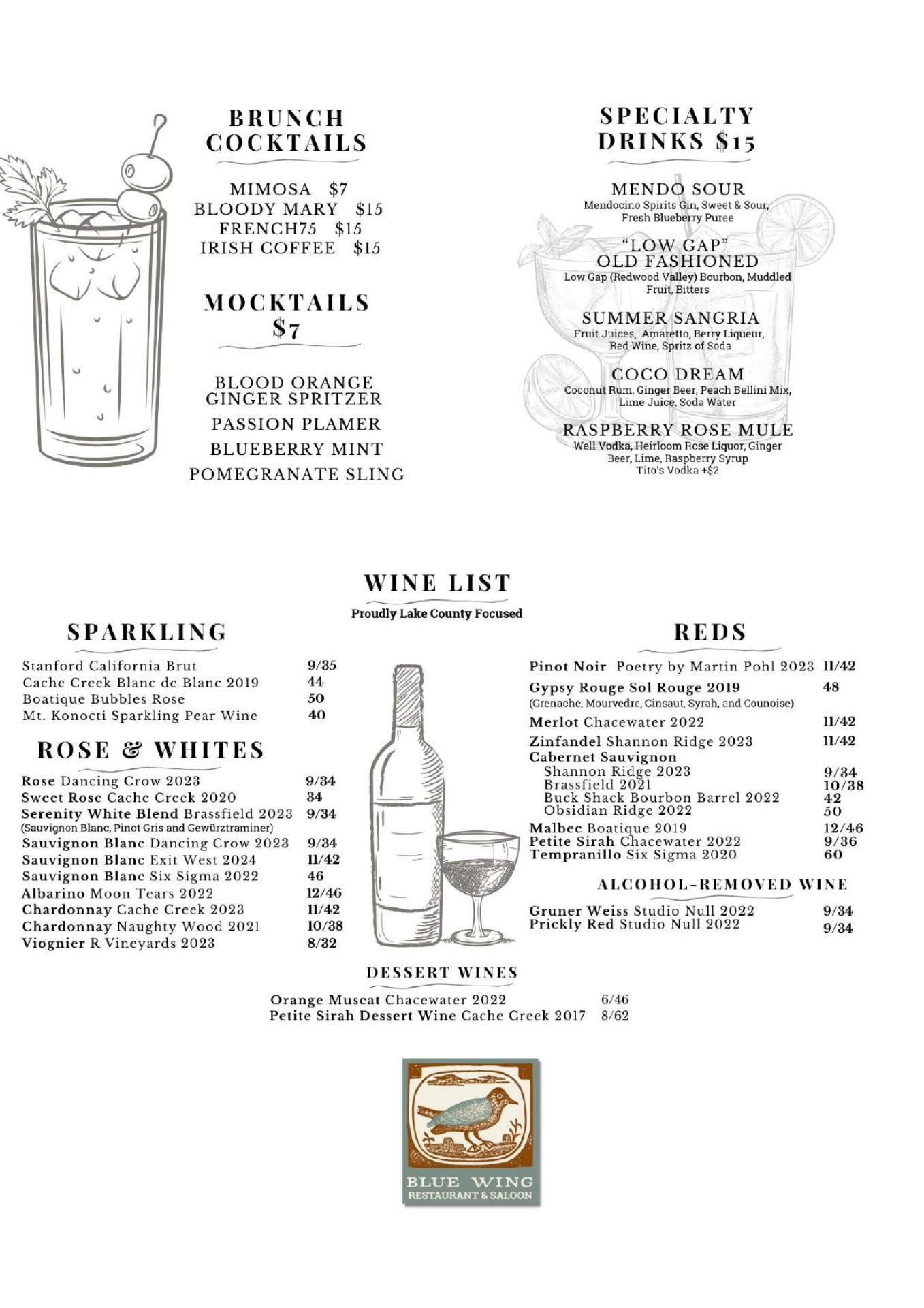 BRUNCH COCKTAILS

MIMOSA $7
BLOODY MARY $15
FRENCH75 $15
IRISH COFFEE $15

MOCKTAILS $7

BLOOD ORANGE GINGER SPRITZER
PASSION PLAMER
BLUEBERRY MINT
POMEGRANATE SLING

SPECIALTY DRINKS $15

MENDO SOUR
Mendocino Spirits Gin, Sweet & Sour, Fresh Blueberry Puree

"LOW GAP" OLD FASHIONED
Low Gap (Redwood Valley) Bourbon, Muddled Fruit, Bitters

SUMMER SANGRIA
Fruit Juices, Amaretto, Berry Liqueur, Red Wine, Spritz of Soda

COCO DREAM
Coconut Rum, Ginger Beer, Peach Bellini Mix, Lime Juice, Soda Water

RASPBERRY ROSE MULE
Well Vodka, Heirloom Rose Liquor, Ginger Beer, Lime, Raspberry Syrup
Tito's Vodka +$2

WINE LIST
Proudly Lake County Focused

SPARKLING

| | |
|---|---|
| Stanford California Brut | 9/35 |
| Cache Creek Blanc de Blanc 2019 | 44 |
| Boatique Bubbles Rose | 50 |
| Mt. Konocti Sparkling Pear Wine | 40 |

ROSE & WHITES

| | |
|---|---|
| Rose Dancing Crow 2023 | 9/34 |
| Sweet Rose Cache Creek 2020 | 34 |
| Serenity White Blend Brassfield 2023 (Sauvignon Blanc, Pinot Gris and Gewürztraminer) | 9/34 |
| Sauvignon Blanc Dancing Crow 2023 | 9/34 |
| Sauvignon Blanc Exit West 2024 | 11/42 |
| Sauvignon Blanc Six Sigma 2022 | 46 |
| Albarino Moon Tears 2022 | 12/46 |
| Chardonnay Cache Creek 2023 | 11/42 |
| Chardonnay Naughty Wood 2021 | 10/38 |
| Viognier R Vineyards 2023 | 8/32 |

REDS

| | |
|---|---|
| Pinot Noir Poetry by Martin Pohl 2023 | 11/42 |
| Gypsy Rouge Sol Rouge 2019 (Grenache, Mourvedre, Cinsaut, Syrah, and Counoise) | 48 |
| Merlot Chacewater 2022 | 11/42 |
| Zinfandel Shannon Ridge 2023 | 11/42 |
| Cabernet Sauvignon | |
| Shannon Ridge 2023 | 9/34 |
| Brassfield 2021 | 10/38 |
| Buck Shack Bourbon Barrel 2022 | 42 |
| Obsidian Ridge 2022 | 50 |
| Malbec Boatique 2019 | 12/46 |
| Petite Sirah Chacewater 2022 | 9/36 |
| Tempranillo Six Sigma 2020 | 60 |

ALCOHOL-REMOVED WINE

| | |
|---|---|
| Gruner Weiss Studio Null 2022 | 9/34 |
| Prickly Red Studio Null 2022 | 9/34 |

DESSERT WINES

| | |
|---|---|
| Orange Muscat Chacewater 2022 | 6/46 |
| Petite Sirah Dessert Wine Cache Creek 2017 | 8/62 |

BLUE WING
RESTAURANT & SALOON